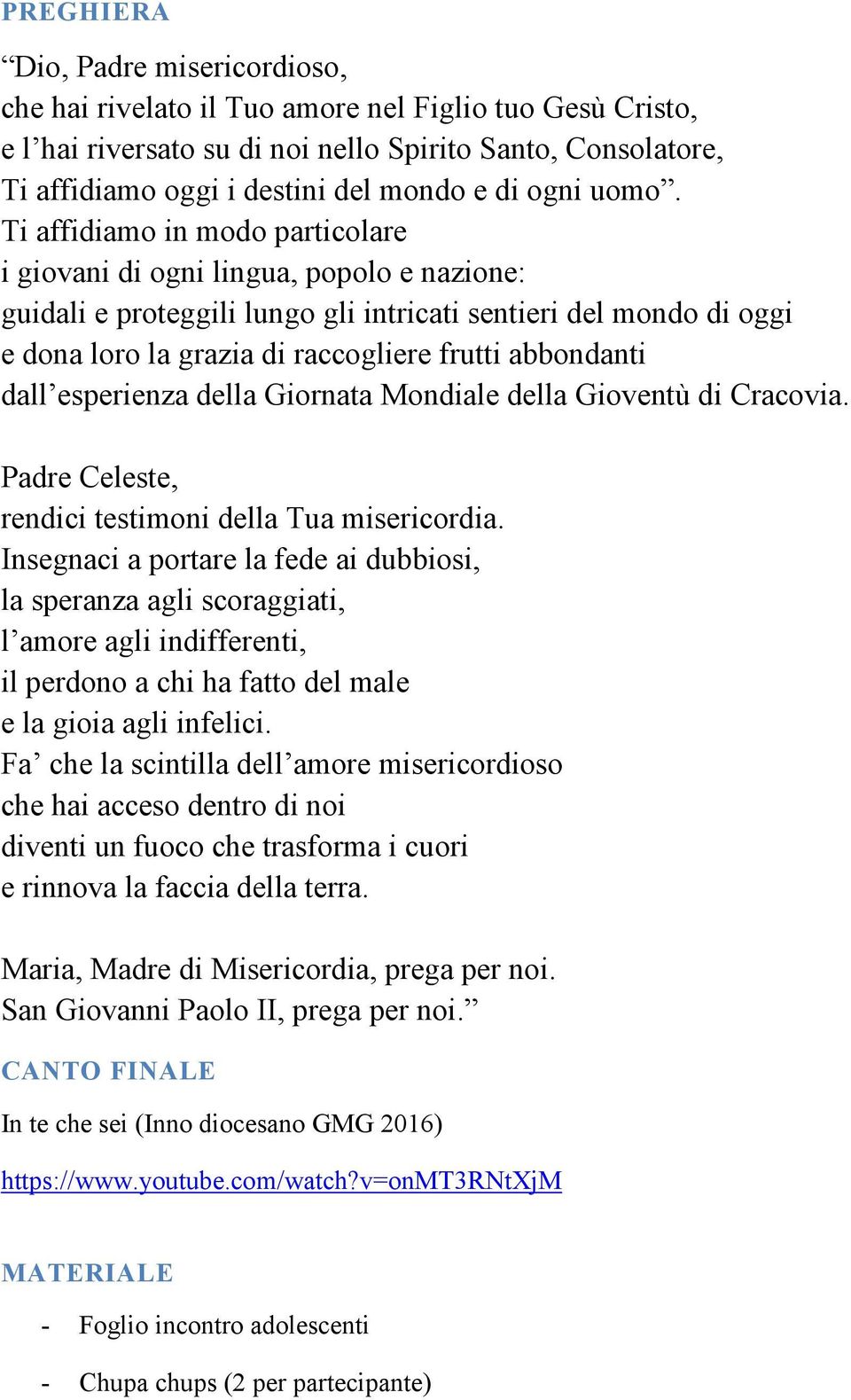 PREGHIERA

“Dio, Padre misericordioso,
che hai rivelato il Tuo amore nel Figlio tuo Gesù Cristo,
e l’hai riversato su di noi nello Spirito Santo, Consolatore,
Ti affidiamo oggi i destini del mondo e di ogni uomo”.
Ti affidiamo in modo particolare
i giovani di ogni lingua, popolo e nazione:
guidali e proteggili lungo gli intricati sentieri del mondo di oggi
e dona loro la grazia di raccogliere frutti abbondanti
dall’esperienza della Giornata Mondiale della Gioventù di Cracovia.

Padre Celeste,
rendici testimoni della Tua misericordia.
Insegnaci a portare la fede ai dubbiosi,
la speranza agli scoraggiati,
l’amore agli indifferenti,
il perdono a chi ha fatto del male
e la gioia agli infelici.
Fa’ che la scintilla dell’amore misericordioso
che hai acceso dentro di noi
diventi un fuoco che trasforma i cuori
e rinnova la faccia della terra.

Maria, Madre di Misericordia, prega per noi.
San Giovanni Paolo II, prega per noi.”

CANTO FINALE

In te che sei (Inno diocesano GMG 2016)

https://www.youtube.com/watch?v=onMT3RNtXjM

MATERIALE

- Foglio incontro adolescenti
- Chupa chups (2 per partecipante)